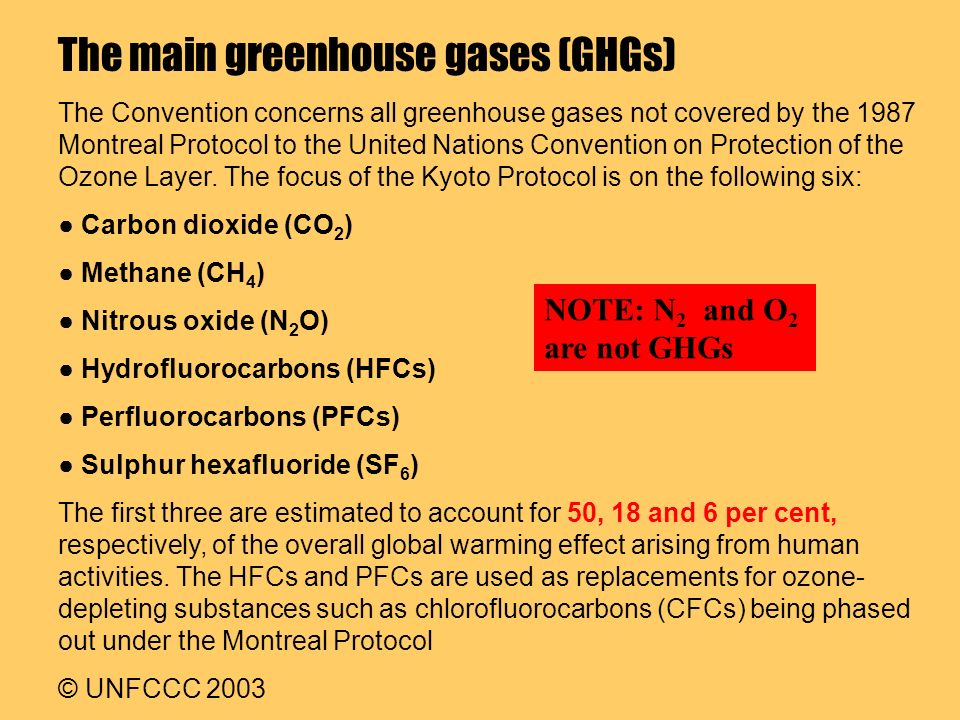 The main greenhouse gases (GHGs)

The Convention concerns all greenhouse gases not covered by the 1987 Montreal Protocol to the United Nations Convention on Protection of the Ozone Layer. The focus of the Kyoto Protocol is on the following six:

● Carbon dioxide ($CO_2$)

● Methane ($CH_4$)

● Nitrous oxide ($N_2O$)

● Hydrofluorocarbons (HFCs)

● Perfluorocarbons (PFCs)

● Sulphur hexafluoride ($SF_6$)

NOTE: $N_2$ and $O_2$ are not GHGs

The first three are estimated to account for 50, 18 and 6 per cent, respectively, of the overall global warming effect arising from human activities. The HFCs and PFCs are used as replacements for ozone-depleting substances such as chlorofluorocarbons (CFCs) being phased out under the Montreal Protocol

© UNFCCC 2003